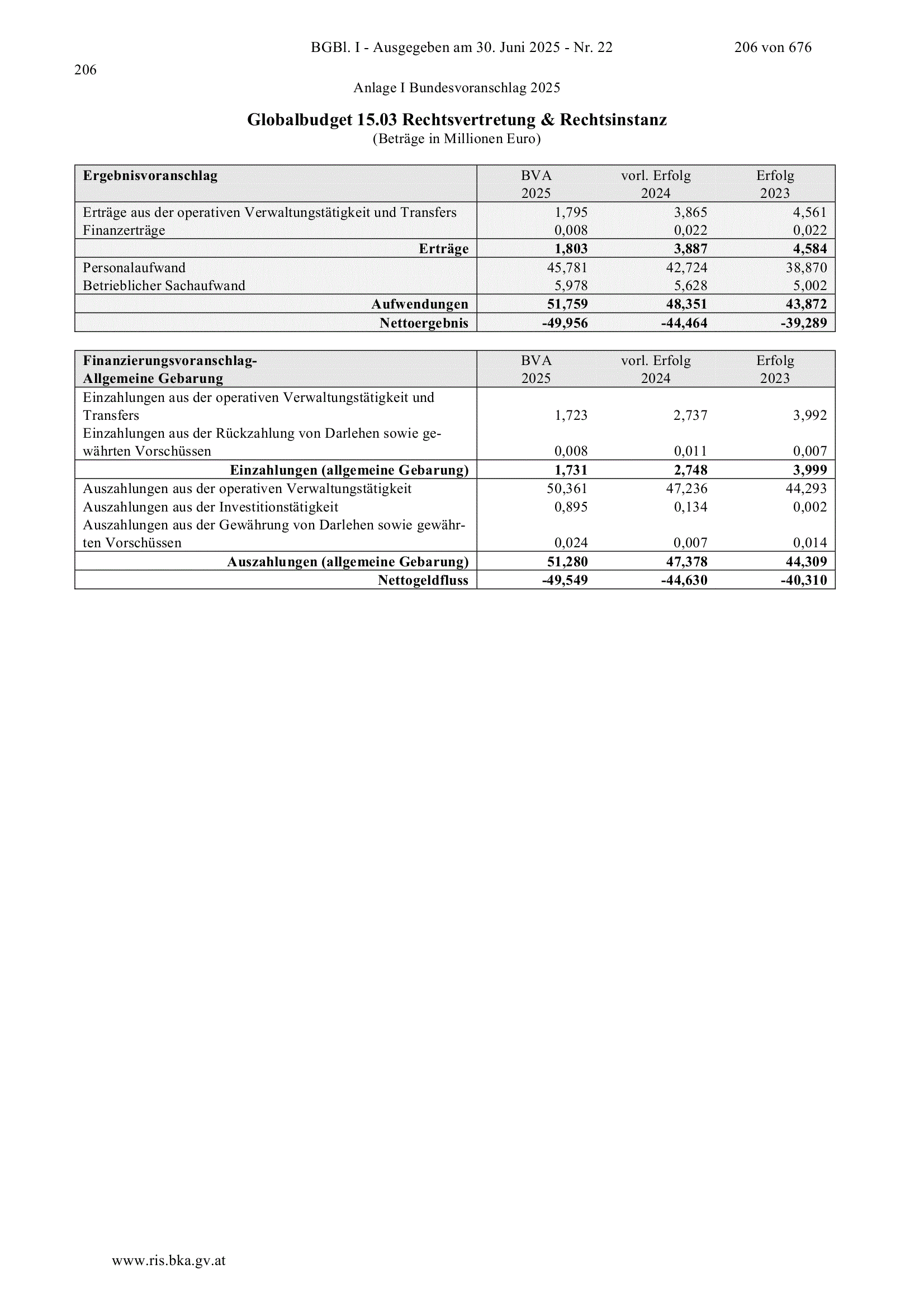 BGBl. I - Ausgegeben am 30. Juni 2025 - Nr. 22 206 von 676

206

Anlage I Bundesvoranschlag 2025

Globalbudget 15.03 Rechtsvertretung & Rechtsinstanz
(Beträge in Millionen Euro)

| Ergebnisvoranschlag | BVA 2025 | vorl. Erfolg 2024 | Erfolg 2023 |
|---|---|---|---|
| Erträge aus der operativen Verwaltungstätigkeit und Transfers | 1,795 | 3,865 | 4,561 |
| Finanzerträge | 0,008 | 0,022 | 0,022 |
| Erträge | 1,803 | 3,887 | 4,584 |
| Personalaufwand | 45,781 | 42,724 | 38,870 |
| Betrieblicher Sachaufwand | 5,978 | 5,628 | 5,002 |
| Aufwendungen | 51,759 | 48,351 | 43,872 |
| Nettoergebnis | -49,956 | -44,464 | -39,289 |

| Finanzierungsvoranschlag- Allgemeine Gebarung | BVA 2025 | vorl. Erfolg 2024 | Erfolg 2023 |
|---|---|---|---|
| Einzahlungen aus der operativen Verwaltungstätigkeit und Transfers | 1,723 | 2,737 | 3,992 |
| Einzahlungen aus der Rückzahlung von Darlehen sowie gewährten Vorschüssen | 0,008 | 0,011 | 0,007 |
| Einzahlungen (allgemeine Gebarung) | 1,731 | 2,748 | 3,999 |
| Auszahlungen aus der operativen Verwaltungstätigkeit | 50,361 | 47,236 | 44,293 |
| Auszahlungen aus der Investitionstätigkeit | 0,895 | 0,134 | 0,002 |
| Auszahlungen aus der Gewährung von Darlehen sowie gewährten Vorschüssen | 0,024 | 0,007 | 0,014 |
| Auszahlungen (allgemeine Gebarung) | 51,280 | 47,378 | 44,309 |
| Nettogeldfluss | -49,549 | -44,630 | -40,310 |

www.ris.bka.gv.at